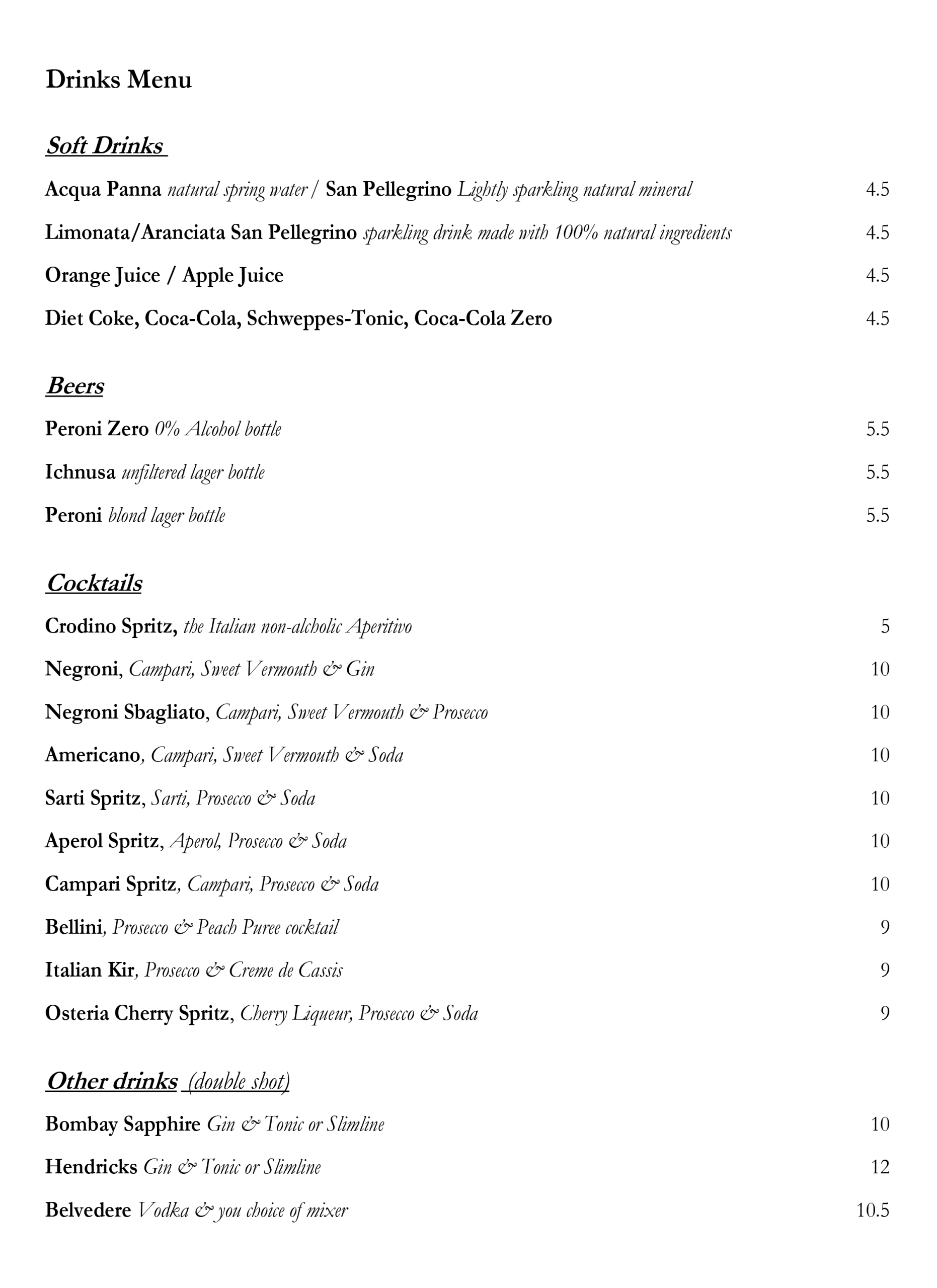 Drinks Menu

Soft Drinks

Acqua Panna natural spring water / San Pellegrino Lightly sparkling natural mineral 4.5

Limonata/Aranciata San Pellegrino sparkling drink made with 100% natural ingredients 4.5

Orange Juice / Apple Juice 4.5

Diet Coke, Coca-Cola, Schweppes-Tonic, Coca-Cola Zero 4.5

Beers

Peroni Zero 0% Alcohol bottle 5.5

Ichnusa unfiltered lager bottle 5.5

Peroni blond lager bottle 5.5

Cocktails

Crodino Spritz, the Italian non-alcholic Aperitivo 5

Negroni, Campari, Sweet Vermouth & Gin 10

Negroni Sbagliato, Campari, Sweet Vermouth & Prosecco 10

Americano, Campari, Sweet Vermouth & Soda 10

Sarti Spritz, Sarti, Prosecco & Soda 10

Aperol Spritz, Aperol, Prosecco & Soda 10

Campari Spritz, Campari, Prosecco & Soda 10

Bellini, Prosecco & Peach Puree cocktail 9

Italian Kir, Prosecco & Creme de Cassis 9

Osteria Cherry Spritz, Cherry Liqueur, Prosecco & Soda 9

Other drinks (double shot)

Bombay Sapphire Gin & Tonic or Slimline 10

Hendricks Gin & Tonic or Slimline 12

Belvedere Vodka & you choice of mixer 10.5